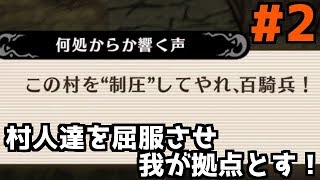 #2

何処からか響く声

この村を“制圧”してやれ、百騎兵！

村人達を屈服させ
我が拠点とす！